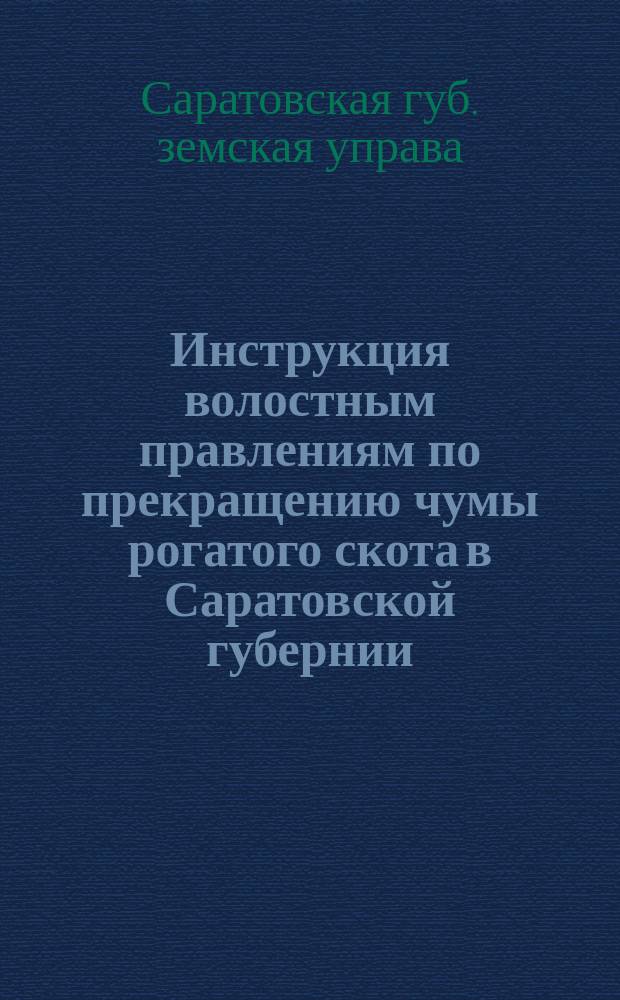 Саратовская губ. земская управа

Инструкция волостным правлениям по прекращению чумы рогатого скота в Саратовской губернии